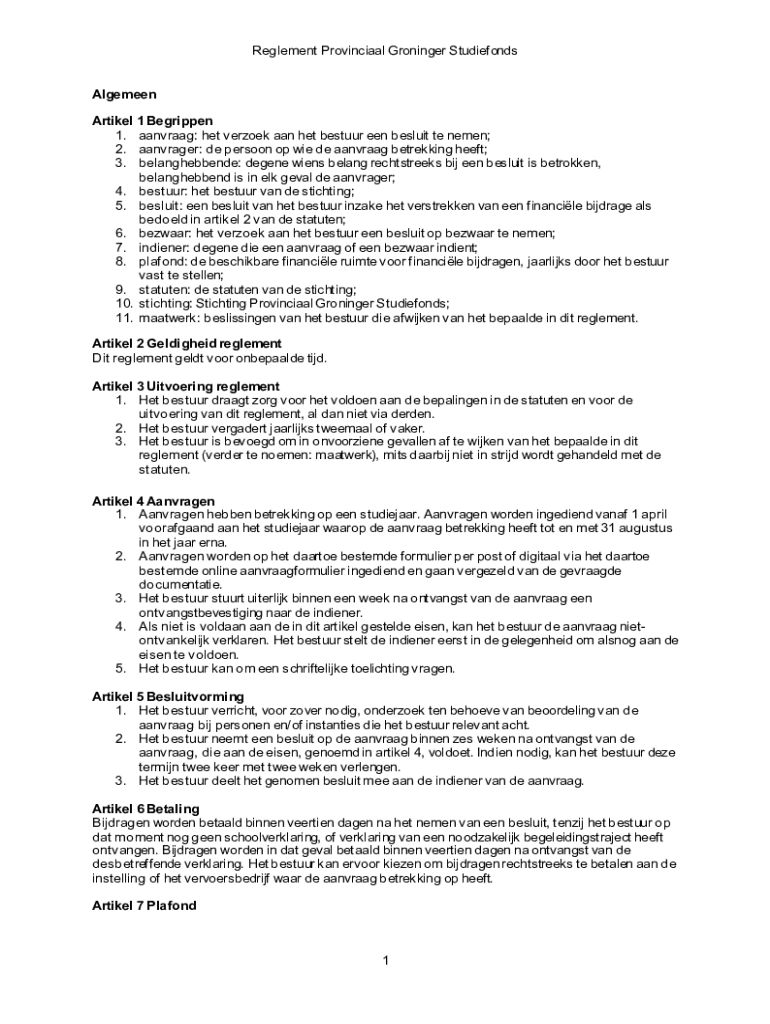 Reglement Provinciaal Groninger Studiefonds

Algemeen

Artikel 1 Begrippen
1. aanvraag: het verzoek aan het bestuur een besluit te nemen;
2. aanvrager: de persoon op wie de aanvraag betrekking heeft;
3. belanghebbende: degene wiens belang rechtstreeks bij een besluit is betrokken, belanghebbend is in elk geval de aanvrager;
4. bestuur: het bestuur van de stichting;
5. besluit: een besluit van het bestuur inzake het verstrekken van een financiële bijdrage als bedoeld in artikel 2 van de statuten;
6. bezwaar: het verzoek aan het bestuur een besluit op bezwaar te nemen;
7. indiener: degene die een aanvraag of een bezwaar indient;
8. plafond: de beschikbare financiële ruimte voor financiële bijdragen, jaarlijks door het bestuur vast te stellen;
9. statuten: de statuten van de stichting;
10. stichting: Stichting Provinciaal Groninger Studiefonds;
11. maatwerk: beslissingen van het bestuur die afwijken van het bepaalde in dit reglement.

Artikel 2 Geldigheid reglement
Dit reglement geldt voor onbepaalde tijd.

Artikel 3 Uitvoering reglement
1. Het bestuur draagt zorg voor het voldoen aan de bepalingen in de statuten en voor de uitvoering van dit reglement, al dan niet via derden.
2. Het bestuur vergadert jaarlijks tweemaal of vaker.
3. Het bestuur is bevoegd om in onvoorziene gevallen af te wijken van het bepaalde in dit reglement (verder te noemen: maatwerk), mits daarbij niet in strijd wordt gehandeld met de statuten.

Artikel 4 Aanvragen
1. Aanvragen hebben betrekking op een studiejaar. Aanvragen worden ingediend vanaf 1 april voorafgaand aan het studiejaar waarop de aanvraag betrekking heeft tot en met 31 augustus in het jaar erna.
2. Aanvragen worden op het daartoe bestemde formulier per post of digitaal via het daartoe bestemde online aanvraagformulier ingediend en gaan vergezeld van de gevraagde documentatie.
3. Het bestuur stuurt uiterlijk binnen een week na ontvangst van de aanvraag een ontvangstbevestiging naar de indiener.
4. Als niet is voldaan aan de in dit artikel gestelde eisen, kan het bestuur de aanvraag niet-ontvankelijk verklaren. Het bestuur stelt de indiener eerst in de gelegenheid om alsnog aan de eisen te voldoen.
5. Het bestuur kan om een schriftelijke toelichting vragen.

Artikel 5 Besluitvorming
1. Het bestuur verricht, voor zover nodig, onderzoek ten behoeve van beoordeling van de aanvraag bij personen en/of instanties die het bestuur relevant acht.
2. Het bestuur neemt een besluit op de aanvraag binnen zes weken na ontvangst van de aanvraag, die aan de eisen, genoemd in artikel 4, voldoet. Indien nodig, kan het bestuur deze termijn twee keer met twee weken verlengen.
3. Het bestuur deelt het genomen besluit mee aan de indiener van de aanvraag.

Artikel 6 Betaling
Bijdragen worden betaald binnen veertien dagen na het nemen van een besluit, tenzij het bestuur op dat moment nog geen schoolverklaring, of verklaring van een noodzakelijk begeleidingstraject heeft ontvangen. Bijdragen worden in dat geval betaald binnen veertien dagen na ontvangst van de desbetreffende verklaring. Het bestuur kan ervoor kiezen om bijdragen rechtstreeks te betalen aan de instelling of het vervoersbedrijf waar de aanvraag betrekking op heeft.

Artikel 7 Plafond

1